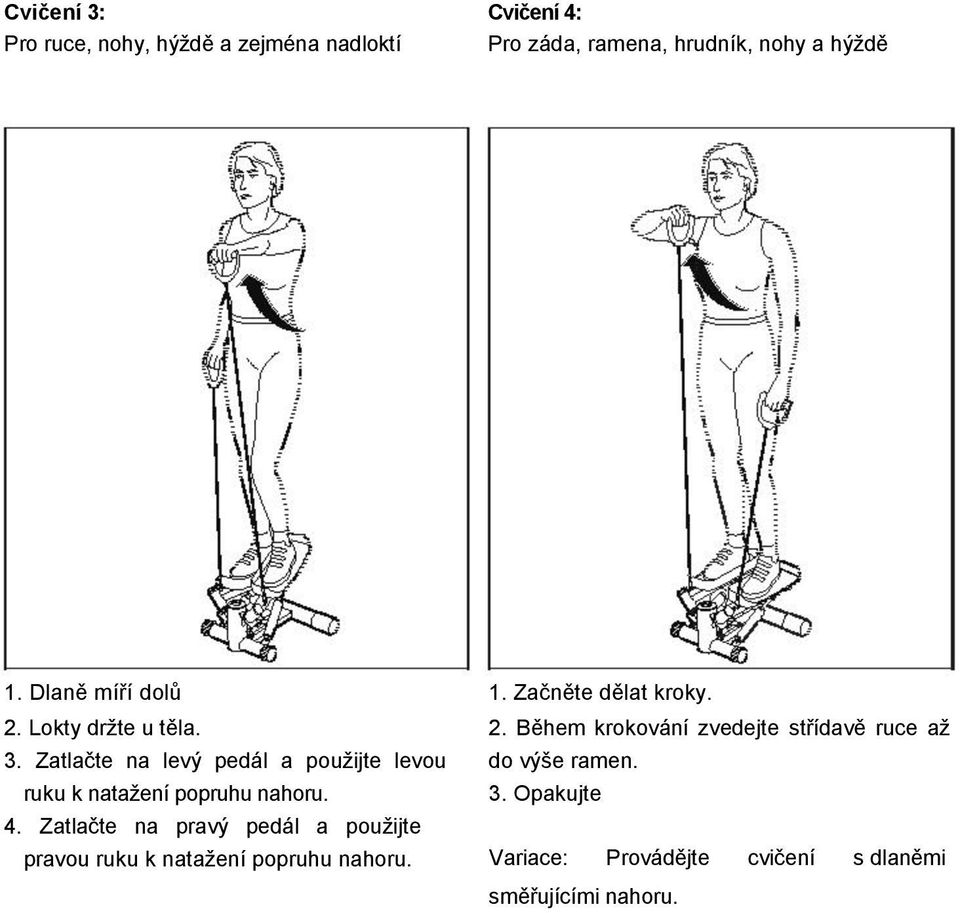 Cvičení 3:
Pro ruce, nohy, hýždě a zejména nadloktí

1. Dlaně míří dolů
2. Lokty držte u těla.
3. Zatlačte na levý pedál a použijte levou ruku k natažení popruhu nahoru.
4. Zatlačte na pravý pedál a použijte pravou ruku k natažení popruhu nahoru.

Cvičení 4:
Pro záda, ramena, hrudník, nohy a hýždě

1. Začněte dělat kroky.
2. Během krokování zvedejte střídavě ruce až do výše ramen.
3. Opakujte

Variace: Provádějte cvičení s dlaněmi směřujícími nahoru.